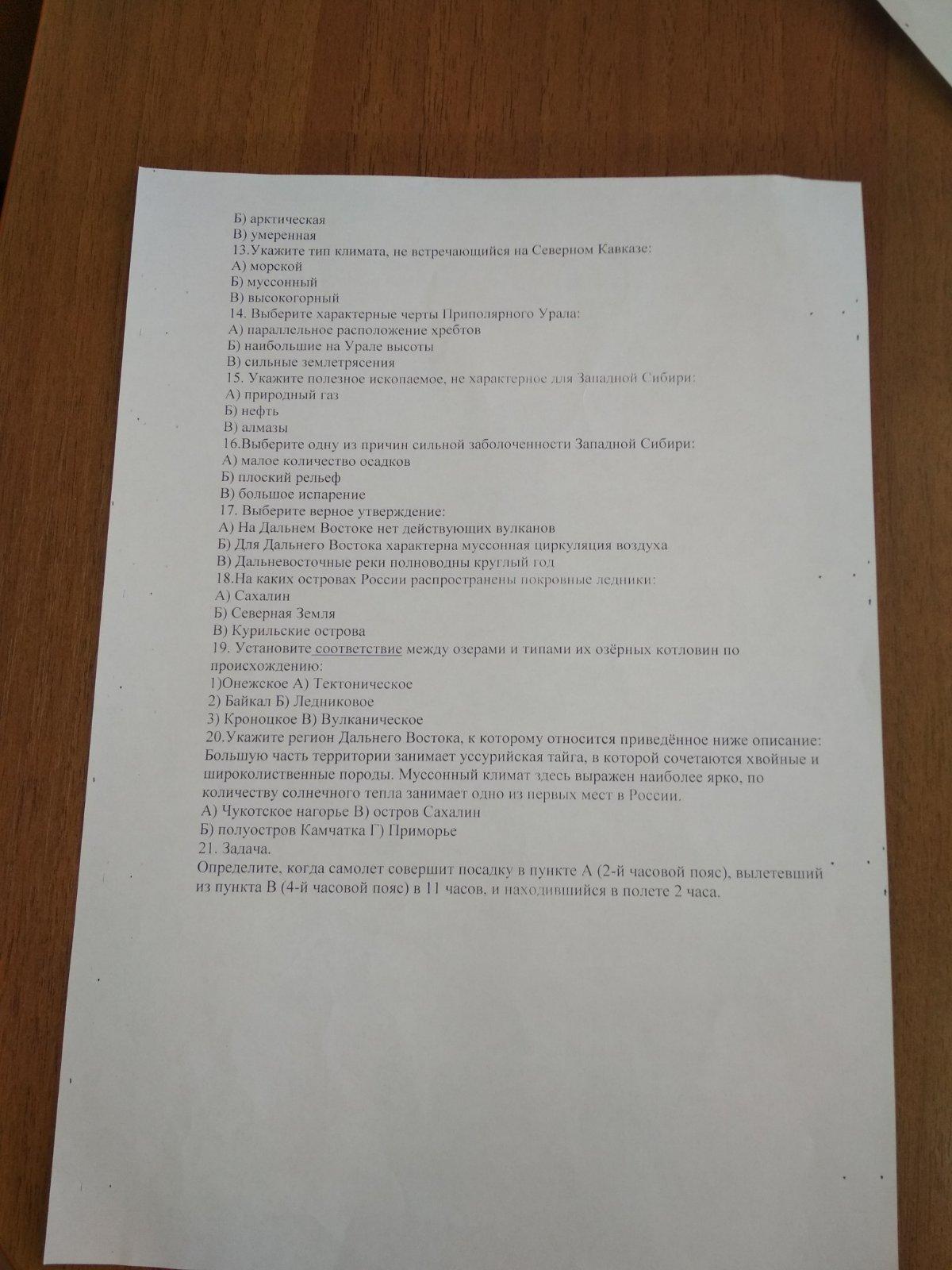 Б) арктическая
В) умеренная
13.Укажите тип климата, не встречающийся на Северном Кавказе:
А) морской
Б) муссонный
В) высокогорный
14. Выберите характерные черты Приполярного Урала:
А) параллельное расположение хребтов
Б) наибольшие на Урале высоты
В) сильные землетрясения
15. Укажите полезное ископаемое, не характерное для Западной Сибири:
А) природный газ
Б) нефть
В) алмазы
16.Выберите одну из причин сильной заболоченности Западной Сибири:
А) малое количество осадков
Б) плоский рельеф
В) большое испарение
17. Выберите верное утверждение:
А) На Дальнем Востоке нет действующих вулканов
Б) Для Дальнего Востока характерна муссонная циркуляция воздуха
В) Дальневосточные реки полноводны круглый год
18.На каких островах России распространены покровные ледники:
А) Сахалин
Б) Северная Земля
В) Курильские острова
19. Установите соответствие между озерами и типами их озёрных котловин по происхождению:
1)Онежское А) Тектоническое
2) Байкал Б) Ледниковое
3) Кроноцкое В) Вулканическое
20.Укажите регион Дальнего Востока, к которому относится приведённое ниже описание: Большую часть территории занимает уссурийская тайга, в которой сочетаются хвойные и широколиственные породы. Муссонный климат здесь выражен наиболее ярко, по количеству солнечного тепла занимает одно из первых мест в России.
А) Чукотское нагорье В) остров Сахалин
Б) полуостров Камчатка Г) Приморье
21. Задача.
Определите, когда самолет совершит посадку в пункте А (2-й часовой пояс), вылетевший из пункта В (4-й часовой пояс) в 11 часов, и находившийся в полете 2 часа.